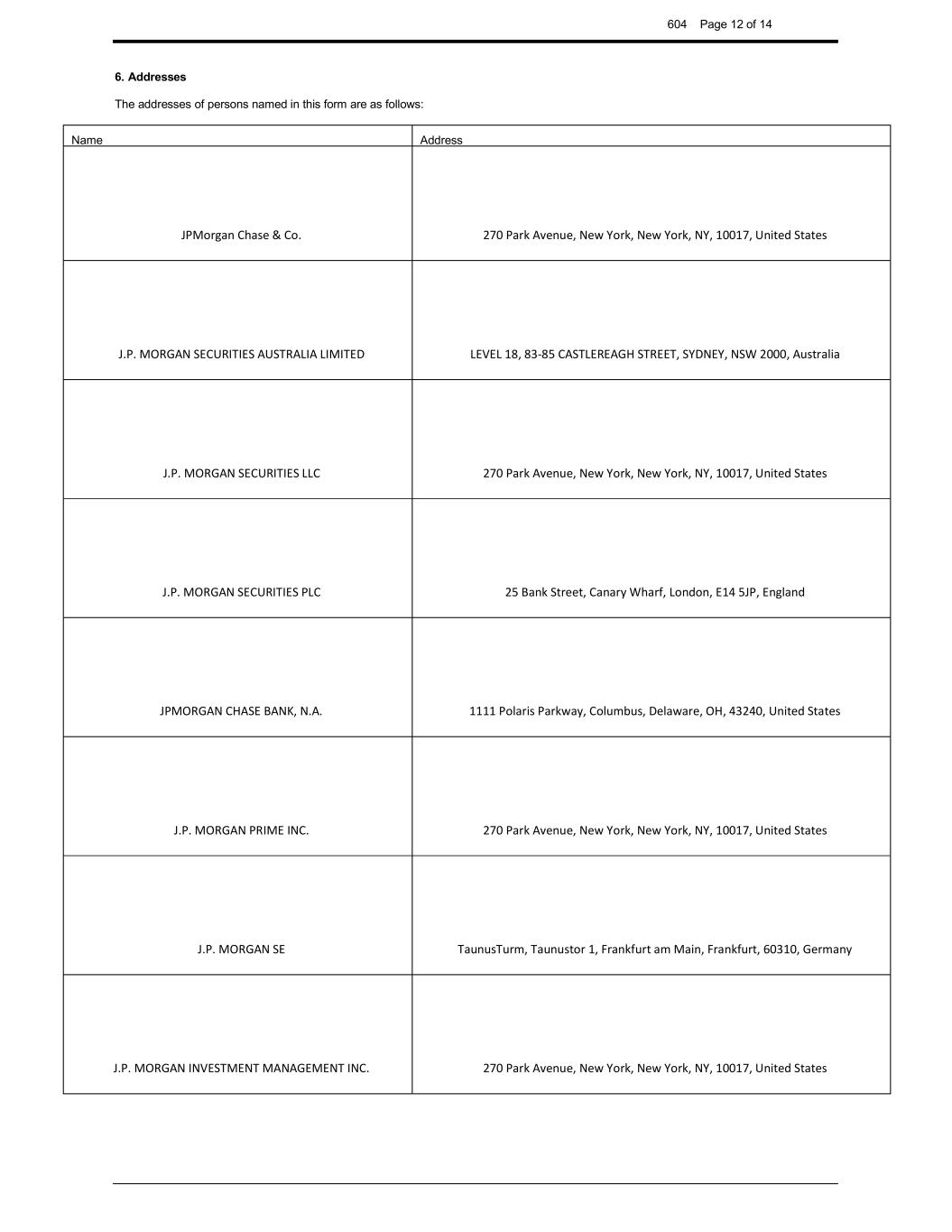 604 Page 12 of 14

6. Addresses

The addresses of persons named in this form are as follows:

| Name | Address |
|---|---|
| JPMorgan Chase & Co. | 270 Park Avenue, New York, New York, NY, 10017, United States |
| J.P. MORGAN SECURITIES AUSTRALIA LIMITED | LEVEL 18, 83-85 CASTLEREAGH STREET, SYDNEY, NSW 2000, Australia |
| J.P. MORGAN SECURITIES LLC | 270 Park Avenue, New York, New York, NY, 10017, United States |
| J.P. MORGAN SECURITIES PLC | 25 Bank Street, Canary Wharf, London, E14 5JP, England |
| JPMORGAN CHASE BANK, N.A. | 1111 Polaris Parkway, Columbus, Delaware, OH, 43240, United States |
| J.P. MORGAN PRIME INC. | 270 Park Avenue, New York, New York, NY, 10017, United States |
| J.P. MORGAN SE | TaunusTurm, Taunustor 1, Frankfurt am Main, Frankfurt, 60310, Germany |
| J.P. MORGAN INVESTMENT MANAGEMENT INC. | 270 Park Avenue, New York, New York, NY, 10017, United States |